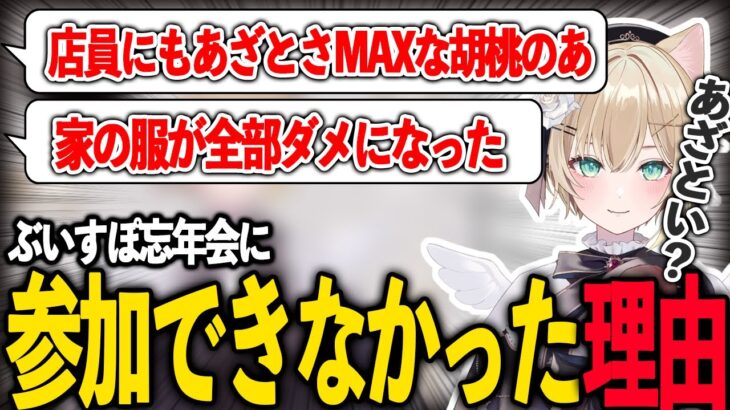 店員にもあざとさMAXな胡桃のあ

家の服が全部ダメになった

あざとい？

ぶいすぽ忘年会に

参加できなかった理由